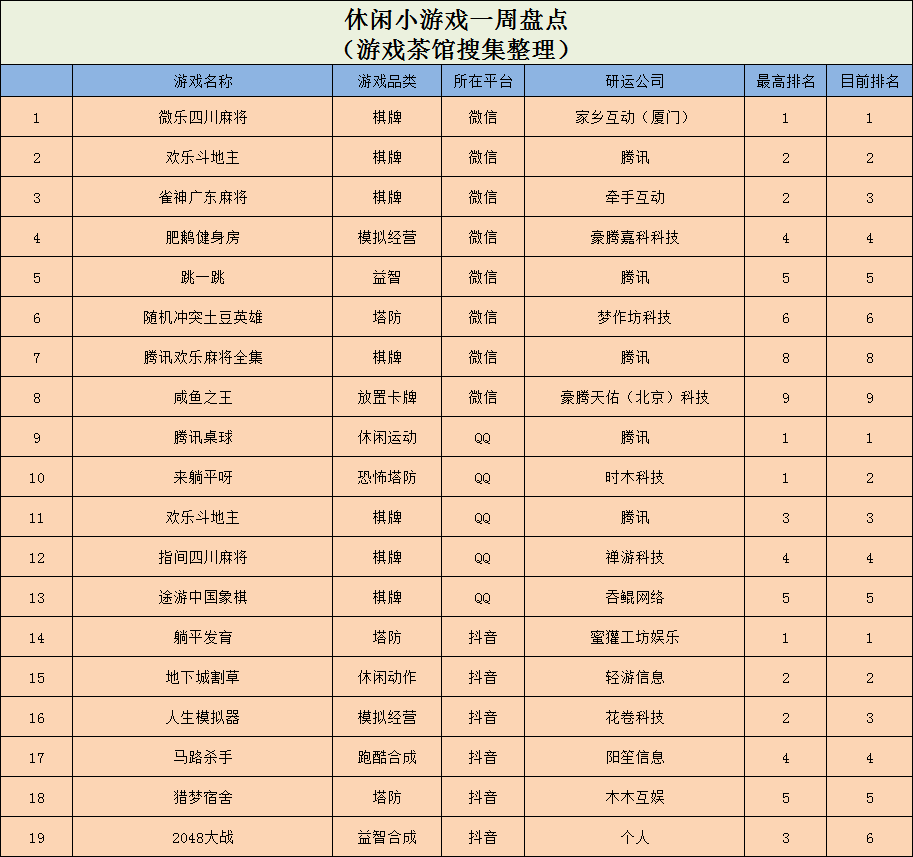 休闲小游戏一周盘点
（游戏茶馆搜集整理）

| | 游戏名称 | 游戏品类 | 所在平台 | 研运公司 | 最高排名 | 目前排名 |
|---|---|---|---|---|---|---|
| 1 | 微乐四川麻将 | 棋牌 | 微信 | 家乡互动（厦门） | 1 | 1 |
| 2 | 欢乐斗地主 | 棋牌 | 微信 | 腾讯 | 2 | 2 |
| 3 | 雀神广东麻将 | 棋牌 | 微信 | 牵手互动 | 2 | 3 |
| 4 | 肥鹅健身房 | 模拟经营 | 微信 | 豪腾嘉科科技 | 4 | 4 |
| 5 | 跳一跳 | 益智 | 微信 | 腾讯 | 5 | 5 |
| 6 | 随机冲突土豆英雄 | 塔防 | 微信 | 梦作坊科技 | 6 | 6 |
| 7 | 腾讯欢乐麻将全集 | 棋牌 | 微信 | 腾讯 | 8 | 8 |
| 8 | 咸鱼之王 | 放置卡牌 | 微信 | 豪腾天佑（北京）科技 | 9 | 9 |
| 9 | 腾讯桌球 | 休闲运动 | QQ | 腾讯 | 1 | 1 |
| 10 | 来躺平呀 | 恐怖塔防 | QQ | 时木科技 | 1 | 2 |
| 11 | 欢乐斗地主 | 棋牌 | QQ | 腾讯 | 3 | 3 |
| 12 | 指间四川麻将 | 棋牌 | QQ | 禅游科技 | 4 | 4 |
| 13 | 途游中国象棋 | 棋牌 | QQ | 吞鲲网络 | 5 | 5 |
| 14 | 躺平发育 | 塔防 | 抖音 | 蜜獾工坊娱乐 | 1 | 1 |
| 15 | 地下城割草 | 休闲动作 | 抖音 | 轻游信息 | 2 | 2 |
| 16 | 人生模拟器 | 模拟经营 | 抖音 | 花卷科技 | 2 | 3 |
| 17 | 马路杀手 | 跑酷合成 | 抖音 | 阳笙信息 | 4 | 4 |
| 18 | 猎梦宿舍 | 塔防 | 抖音 | 木木互娱 | 5 | 5 |
| 19 | 2048大战 | 益智合成 | 抖音 | 个人 | 3 | 6 |